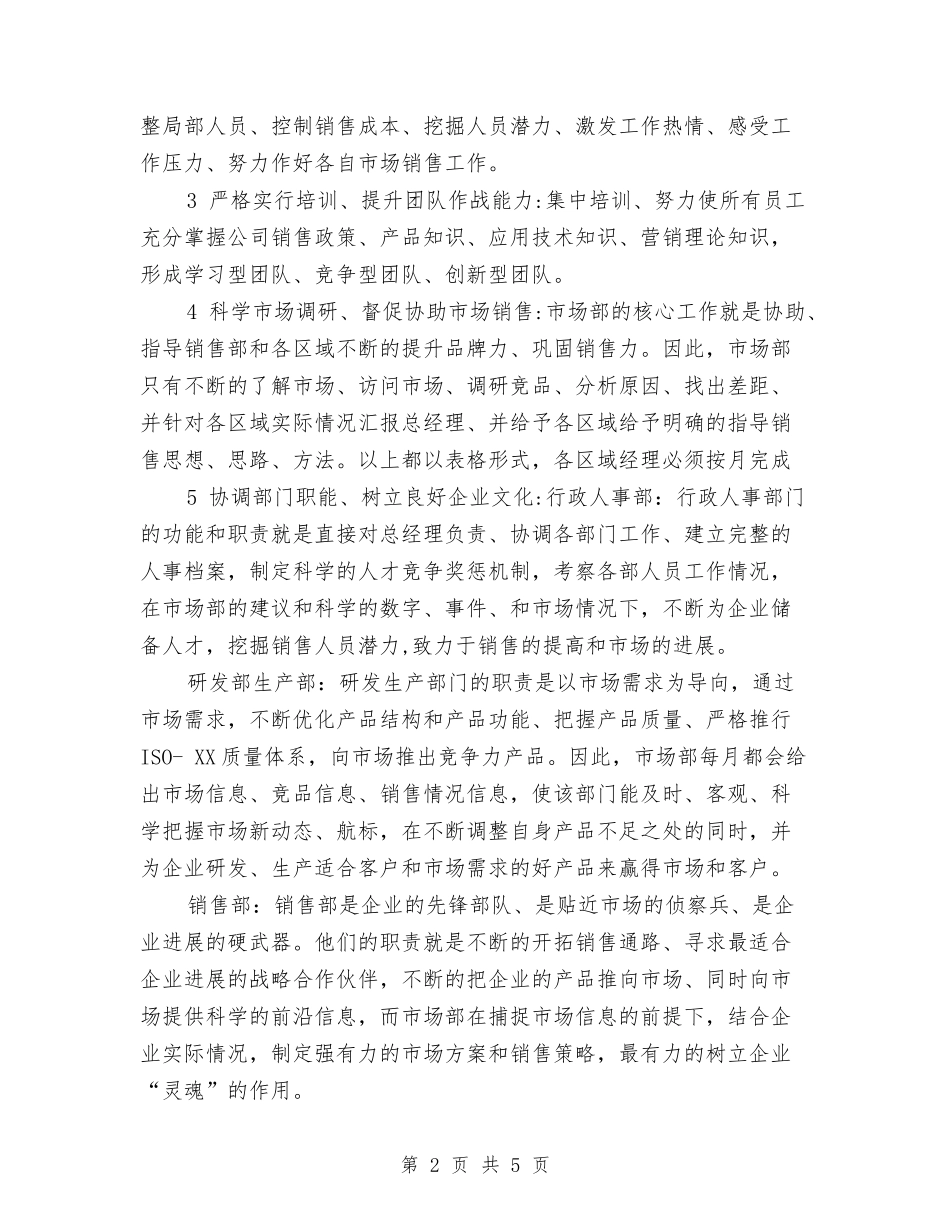 整局部人员、控制销售成本、挖掘人员潜力、激发工作热情、感受工作压力、努力作好各自市场销售工作。

3 严格实行培训、提升团队作战能力:集中培训、努力使所有员工充分掌握公司销售政策、产品知识、应用技术知识、营销理论知识，形成学习型团队、竞争型团队、创新型团队。

4 科学市场调研、督促协助市场销售:市场部的核心工作就是协助、指导销售部和各区域不断的提升品牌力、巩固销售力。因此，市场部只有不断的了解市场、访问市场、调研竞品、分析原因、找出差距、并针对各区域实际情况汇报总经理、并给予各区域给予明确的指导销售思想、思路、方法。以上都以表格形式，各区域经理必须按月完成

5 协调部门职能、树立良好企业文化:行政人事部：行政人事部门的功能和职责就是直接对总经理负责、协调各部门工作、建立完整的人事档案，制定科学的人才竞争奖惩机制，考察各部人员工作情况，在市场部的建议和科学的数字、事件、和市场情况下，不断为企业储备人才，挖掘销售人员潜力,致力于销售的提高和市场的进展。

研发部生产部：研发生产部门的职责是以市场需求为导向，通过市场需求，不断优化产品结构和产品功能、把握产品质量、严格推行ISO- XX质量体系，向市场推出竞争力产品。因此，市场部每月都会给出市场信息、竞品信息、销售情况信息，使该部门能及时、客观、科学把握市场新动态、航标，在不断调整自身产品不足之处的同时，并为企业研发、生产适合客户和市场需求的好产品来赢得市场和客户。

销售部：销售部是企业的先锋部队、是贴近市场的侦察兵、是企业进展的硬武器。他们的职责就是不断的开拓销售通路、寻求最适合企业进展的战略合作伙伴，不断的把企业的产品推向市场、同时向市场提供科学的前沿信息，而市场部在捕捉市场信息的前提下，结合企业实际情况，制定强有力的市场方案和销售策略，最有力的树立企业“灵魂”的作用。

第 2 页 共 5 页